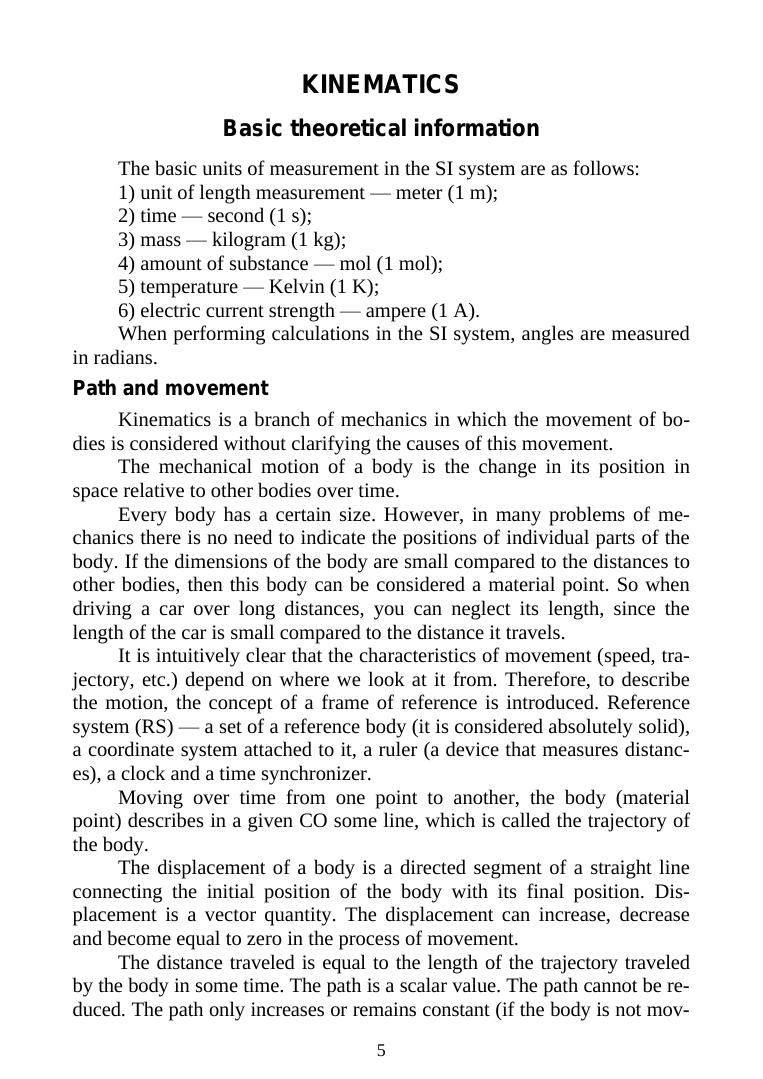 KINEMATICS

Basic theoretical information

The basic units of measurement in the SI system are as follows:
1) unit of length measurement — meter (1 m);
2) time — second (1 s);
3) mass — kilogram (1 kg);
4) amount of substance — mol (1 mol);
5) temperature — Kelvin (1 K);
6) electric current strength — ampere (1 A).
When performing calculations in the SI system, angles are measured in radians.

Path and movement

Kinematics is a branch of mechanics in which the movement of bodies is considered without clarifying the causes of this movement.

The mechanical motion of a body is the change in its position in space relative to other bodies over time.

Every body has a certain size. However, in many problems of mechanics there is no need to indicate the positions of individual parts of the body. If the dimensions of the body are small compared to the distances to other bodies, then this body can be considered a material point. So when driving a car over long distances, you can neglect its length, since the length of the car is small compared to the distance it travels.

It is intuitively clear that the characteristics of movement (speed, trajectory, etc.) depend on where we look at it from. Therefore, to describe the motion, the concept of a frame of reference is introduced. Reference system (RS) — a set of a reference body (it is considered absolutely solid), a coordinate system attached to it, a ruler (a device that measures distances), a clock and a time synchronizer.

Moving over time from one point to another, the body (material point) describes in a given CO some line, which is called the trajectory of the body.

The displacement of a body is a directed segment of a straight line connecting the initial position of the body with its final position. Displacement is a vector quantity. The displacement can increase, decrease and become equal to zero in the process of movement.

The distance traveled is equal to the length of the trajectory traveled by the body in some time. The path is a scalar value. The path cannot be reduced. The path only increases or remains constant (if the body is not mov-

5